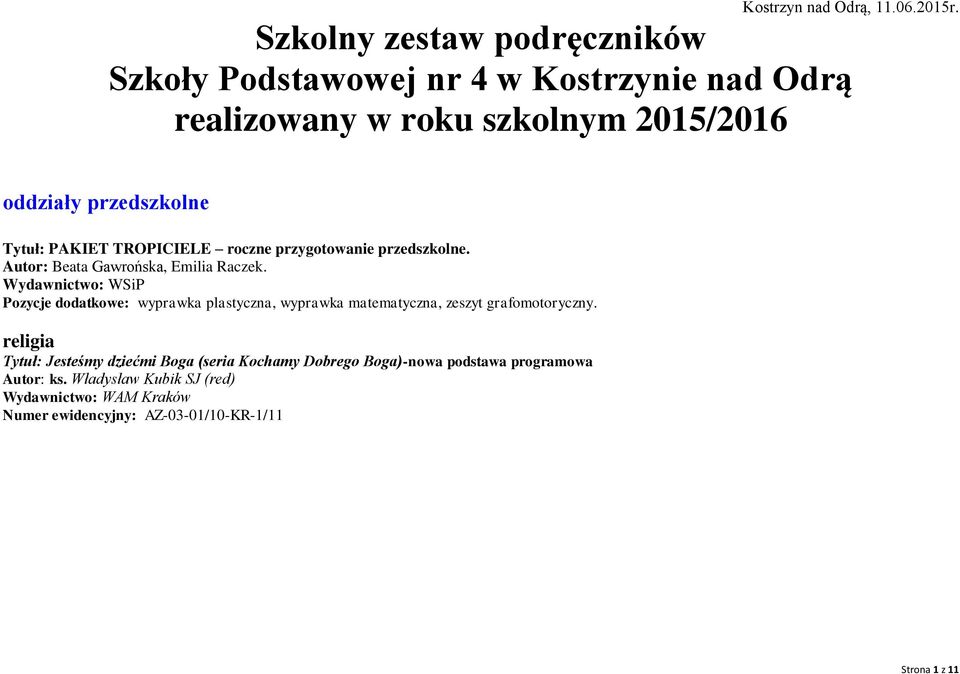 Kostrzyn nad Odrą, 11.06.2015r.

Szkolny zestaw podręczników
Szkoły Podstawowej nr 4 w Kostrzynie nad Odrą
realizowany w roku szkolnym 2015/2016

oddziały przedszkolne

Tytuł: PAKIET TROPICIELE – roczne przygotowanie przedszkolne.
Autor: Beata Gawrońska, Emilia Raczek.
Wydawnictwo: WSiP
Pozycje dodatkowe: wyprawka plastyczna, wyprawka matematyczna, zeszyt grafomotoryczny.

religia
Tytuł: Jesteśmy dziećmi Boga (seria Kochamy Dobrego Boga)-nowa podstawa programowa
Autor: ks. Władysław Kubik SJ (red)
Wydawnictwo: WAM Kraków
Numer ewidencyjny: AZ-03-01/10-KR-1/11

Strona 1 z 11